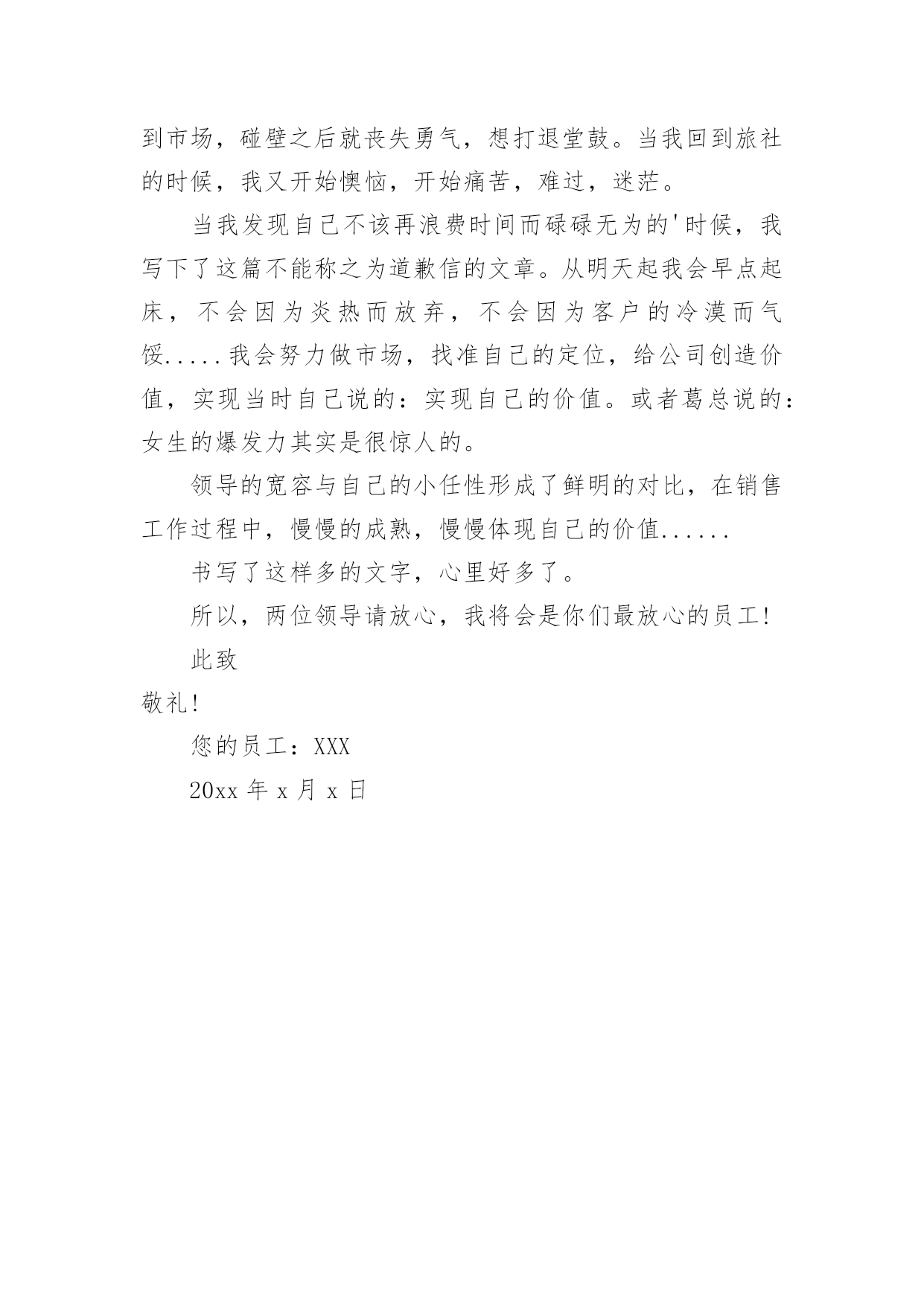 到市场，碰壁之后就丧失勇气，想打退堂鼓。当我回到旅社的时候，我又开始懊恼，开始痛苦，难过，迷茫。

当我发现自己不该再浪费时间而碌碌无为的'时候，我写下了这篇不能称之为道歉信的文章。从明天起我会早点起床，不会因为炎热而放弃，不会因为客户的冷漠而气馁.....我会努力做市场，找准自己的定位，给公司创造价值，实现当时自己说的：实现自己的价值。或者葛总说的：女生的爆发力其实是很惊人的。

领导的宽容与自己的小任性形成了鲜明的对比，在销售工作过程中，慢慢的成熟，慢慢体现自己的价值......

书写了这样多的文字，心里好多了。

所以，两位领导请放心，我将会是你们最放心的员工!

此致

敬礼!

您的员工：XXX

20xx 年 x 月 x 日